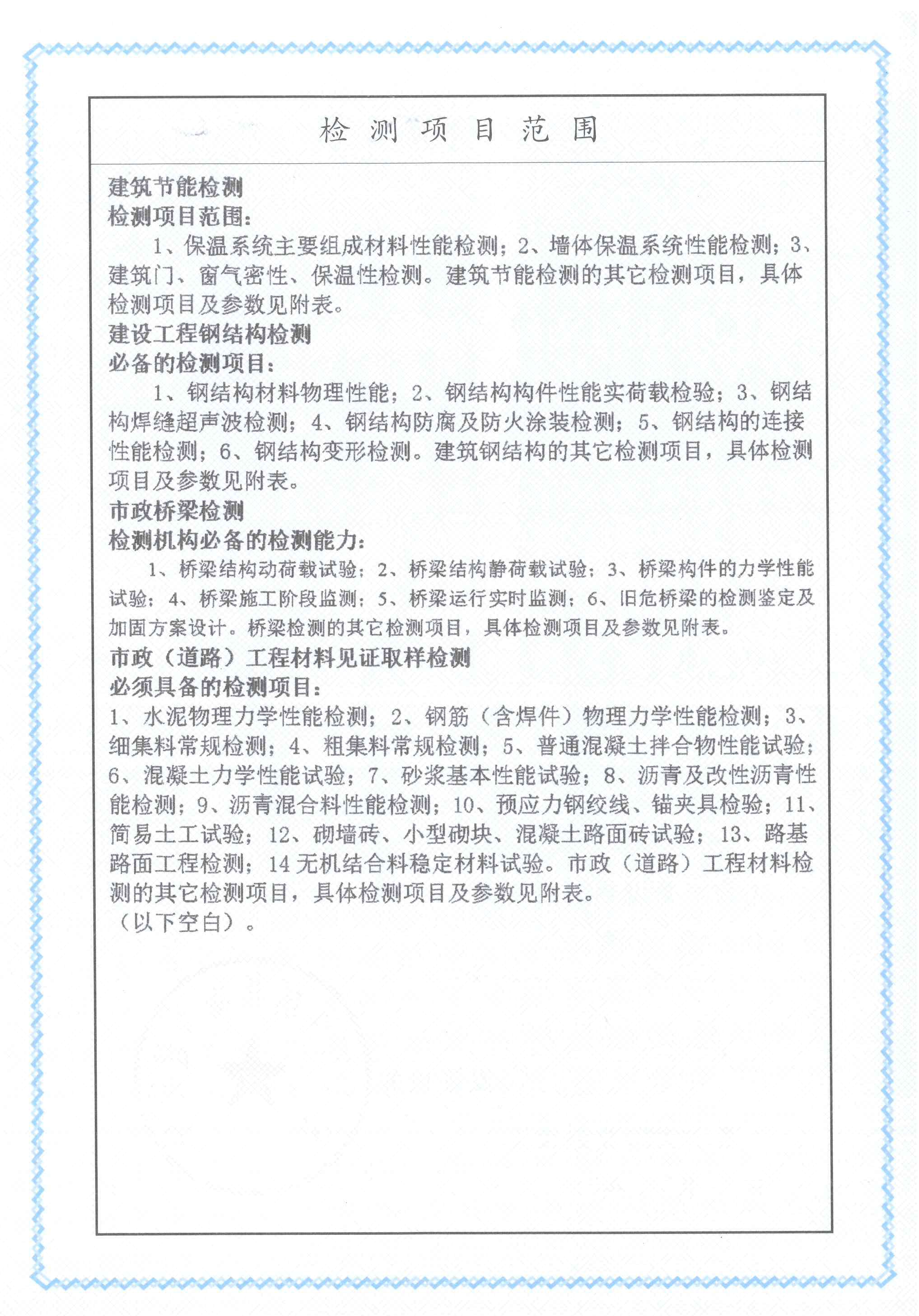 检 测 项 目 范 围

建筑节能检测
检测项目范围：
1、保温系统主要组成材料性能检测；2、墙体保温系统性能检测；3、建筑门、窗气密性、保温性检测。建筑节能检测的其它检测项目，具体检测项目及参数见附表。
建设工程钢结构检测
必备的检测项目：
1、钢结构材料物理性能；2、钢结构构件性能实荷载检验；3、钢结构焊缝超声波检测；4、钢结构防腐及防火涂装检测；5、钢结构的连接性能检测；6、钢结构变形检测。建筑钢结构的其它检测项目，具体检测项目及参数见附表。
市政桥梁检测
检测机构必备的检测能力：
1、桥梁结构动荷载试验；2、桥梁结构静荷载试验；3、桥梁构件的力学性能试验；4、桥梁施工阶段监测；5、桥梁运行实时监测；6、旧危桥梁的检测鉴定及加固方案设计。桥梁检测的其它检测项目，具体检测项目及参数见附表。
市政（道路）工程材料见证取样检测
必须具备的检测项目：
1、水泥物理力学性能检测；2、钢筋（含焊件）物理力学性能检测；3、细集料常规检测；4、粗集料常规检测；5、普通混凝土拌合物性能试验；6、混凝土力学性能试验；7、砂浆基本性能试验；8、沥青及改性沥青性能检测；9、沥青混合料性能检测；10、预应力钢绞线、锚夹具检验；11、简易土工试验；12、砌墙砖、小型砌块、混凝土路面砖试验；13、路基路面工程检测；14 无机结合料稳定材料试验。市政（道路）工程材料检测的其它检测项目，具体检测项目及参数见附表。
（以下空白）。